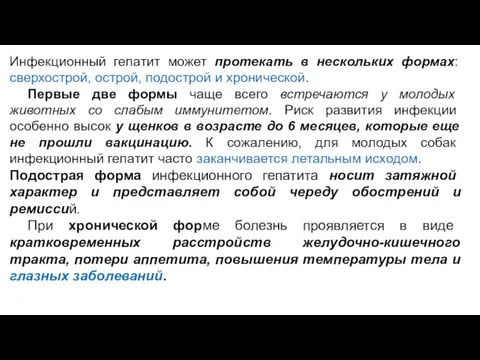 Инфекционный гепатит может протекать в нескольких формах: сверхострой, острой, подострой и хронической.

Первые две формы чаще всего встречаются у молодых животных со слабым иммунитетом. Риск развития инфекции особенно высок у щенков в возрасте до 6 месяцев, которые еще не прошли вакцинацию. К сожалению, для молодых собак инфекционный гепатит часто заканчивается летальным исходом.

Подострая форма инфекционного гепатита носит затяжной характер и представляет собой череду обострений и ремиссий.

При хронической форме болезнь проявляется в виде кратковременных расстройств желудочно-кишечного тракта, потери аппетита, повышения температуры тела и глазных заболеваний.